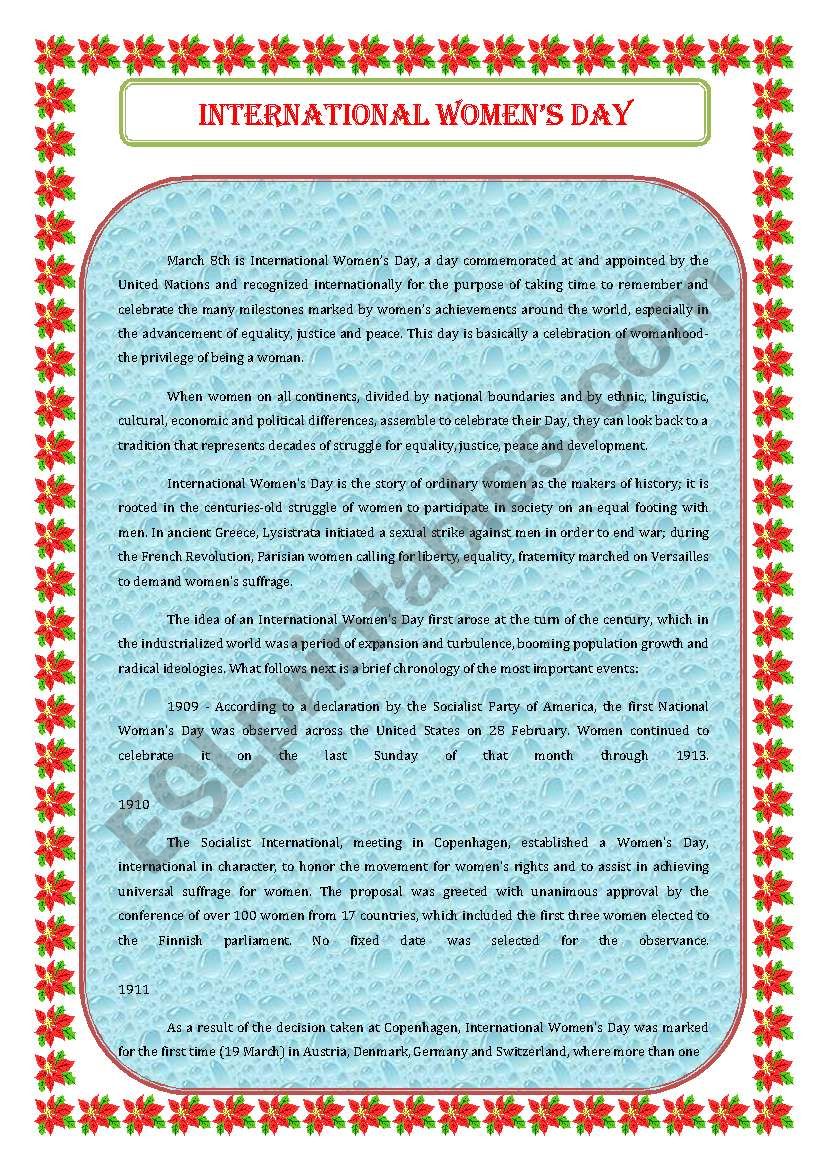 INTERNATIONAL WOMEN'S DAY

March 8th is International Women's Day, a day commemorated at and appointed by the United Nations and recognized internationally for the purpose of taking time to remember and celebrate the many milestones marked by women's achievements around the world, especially in the advancement of equality, justice and peace. This day is basically a celebration of womanhood- the privilege of being a woman.

When women on all continents, divided by national boundaries and by ethnic, linguistic, cultural, economic and political differences, assemble to celebrate their Day, they can look back to a tradition that represents decades of struggle for equality, justice, peace and development.

International Women's Day is the story of ordinary women as the makers of history; it is rooted in the centuries-old struggle of women to participate in society on an equal footing with men. In ancient Greece, Lysistrata initiated a sexual strike against men in order to end war; during the French Revolution, Parisian women calling for liberty, equality, fraternity marched on Versailles to demand women's suffrage.

The idea of an International Women's Day first arose at the turn of the century, which in the industrialized world was a period of expansion and turbulence, booming population growth and radical ideologies. What follows next is a brief chronology of the most important events:

1909 - According to a declaration by the Socialist Party of America, the first National Woman's Day was observed across the United States on 28 February. Women continued to celebrate it on the last Sunday of that month through 1913.

1910

The Socialist International, meeting in Copenhagen, established a Women's Day, international in character, to honor the movement for women's rights and to assist in achieving universal suffrage for women. The proposal was greeted with unanimous approval by the conference of over 100 women from 17 countries, which included the first three women elected to the Finnish parliament. No fixed date was selected for the observance.

1911

As a result of the decision taken at Copenhagen, International Women's Day was marked for the first time (19 March) in Austria, Denmark, Germany and Switzerland, where more than one

ESLprintables.com